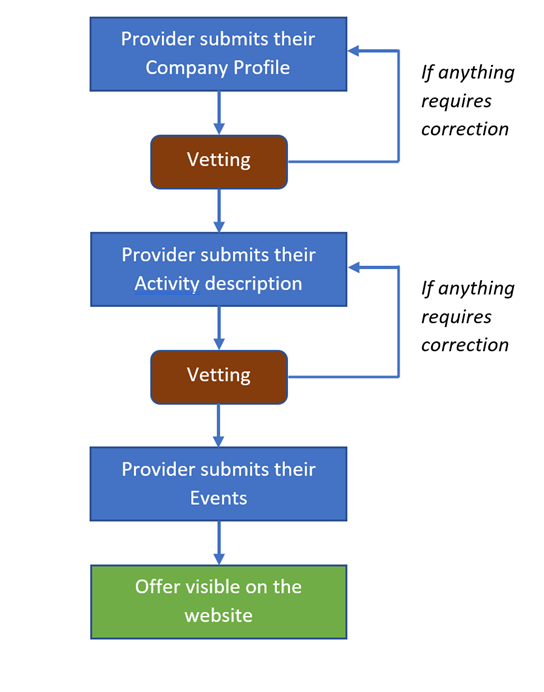 Provider submits their Company Profile

If anything requires correction

Vetting

Provider submits their Activity description

If anything requires correction

Vetting

Provider submits their Events

Offer visible on the website